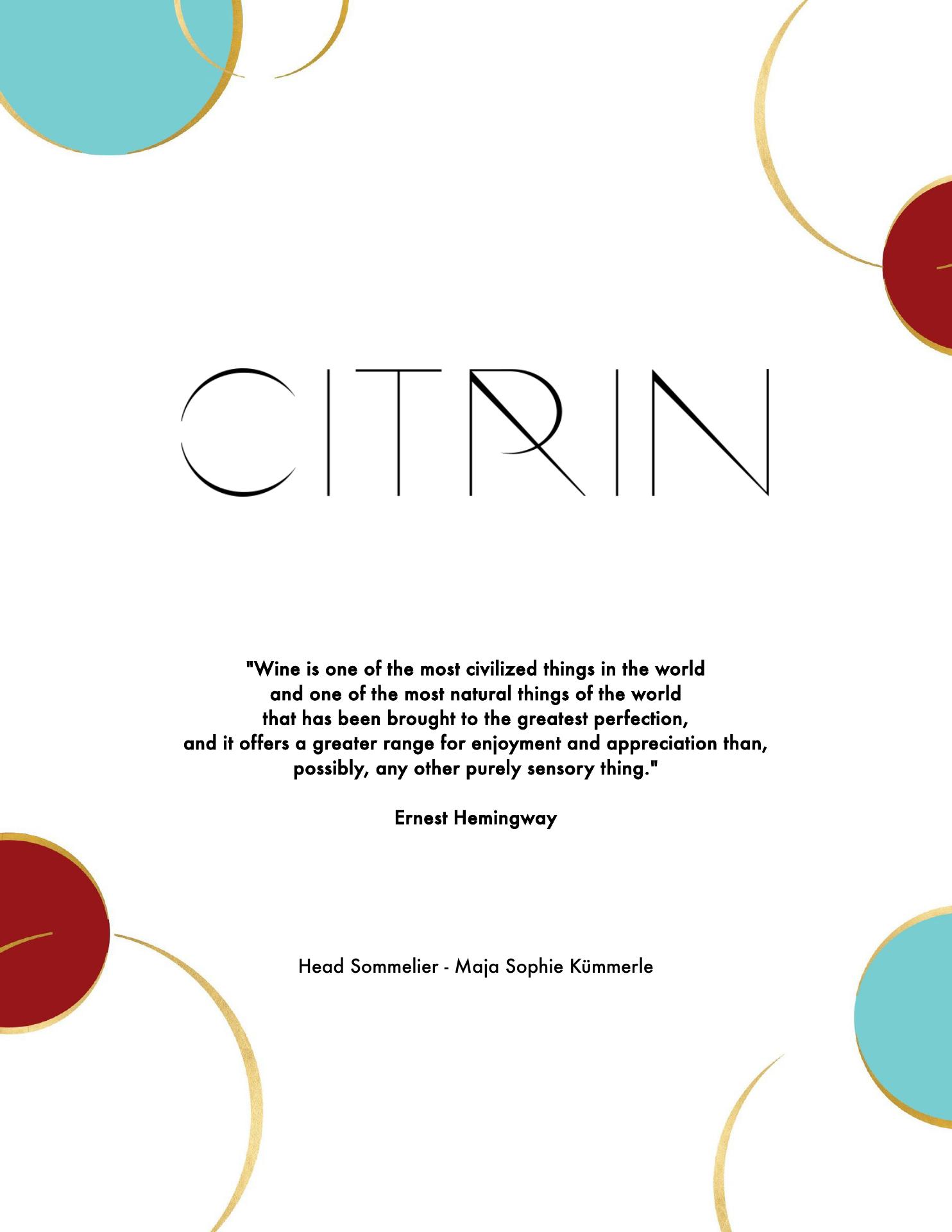 CITRIN

"Wine is one of the most civilized things in the world and one of the most natural things of the world that has been brought to the greatest perfection, and it offers a greater range for enjoyment and appreciation than, possibly, any other purely sensory thing."

Ernest Hemingway

Head Sommelier - Maja Sophie Kümmerle